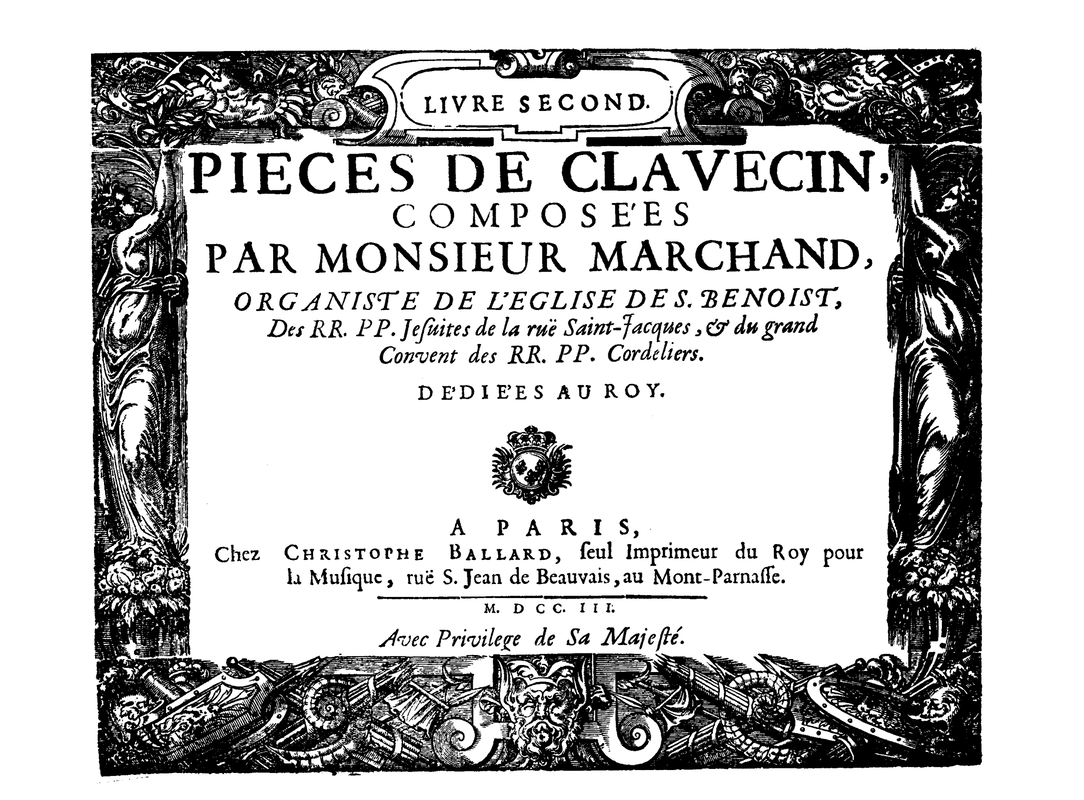 LIVRE SECOND.

PIECES DE CLAVECIN,
COMPOSE'ES
PAR MONSIEUR MARCHAND,
ORGANISTE DE L'EGLISE DE S. BENOIST,
Des RR. PP. Jesuites de la ruë Saint-Jacques, & du grand Convent des RR. PP. Cordeliers.

DE'DIE'ES AU ROY.

A PARIS,
Chez CHRISTOPHE BALLARD, seul Imprimeur du Roy pour la Musique, ruë S. Jean de Beauvais, au Mont-Parnasse.

M. DCC. III.

Avec Privilege de Sa Majesté.